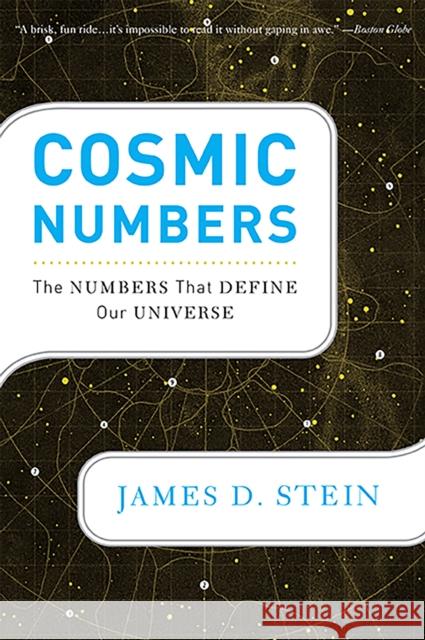 "A brisk, fun ride…it's impossible to read it without gaping in awe." —Boston Globe

COSMIC NUMBERS

The NUMBERS That DEFINE Our UNIVERSE

JAMES D. STEIN